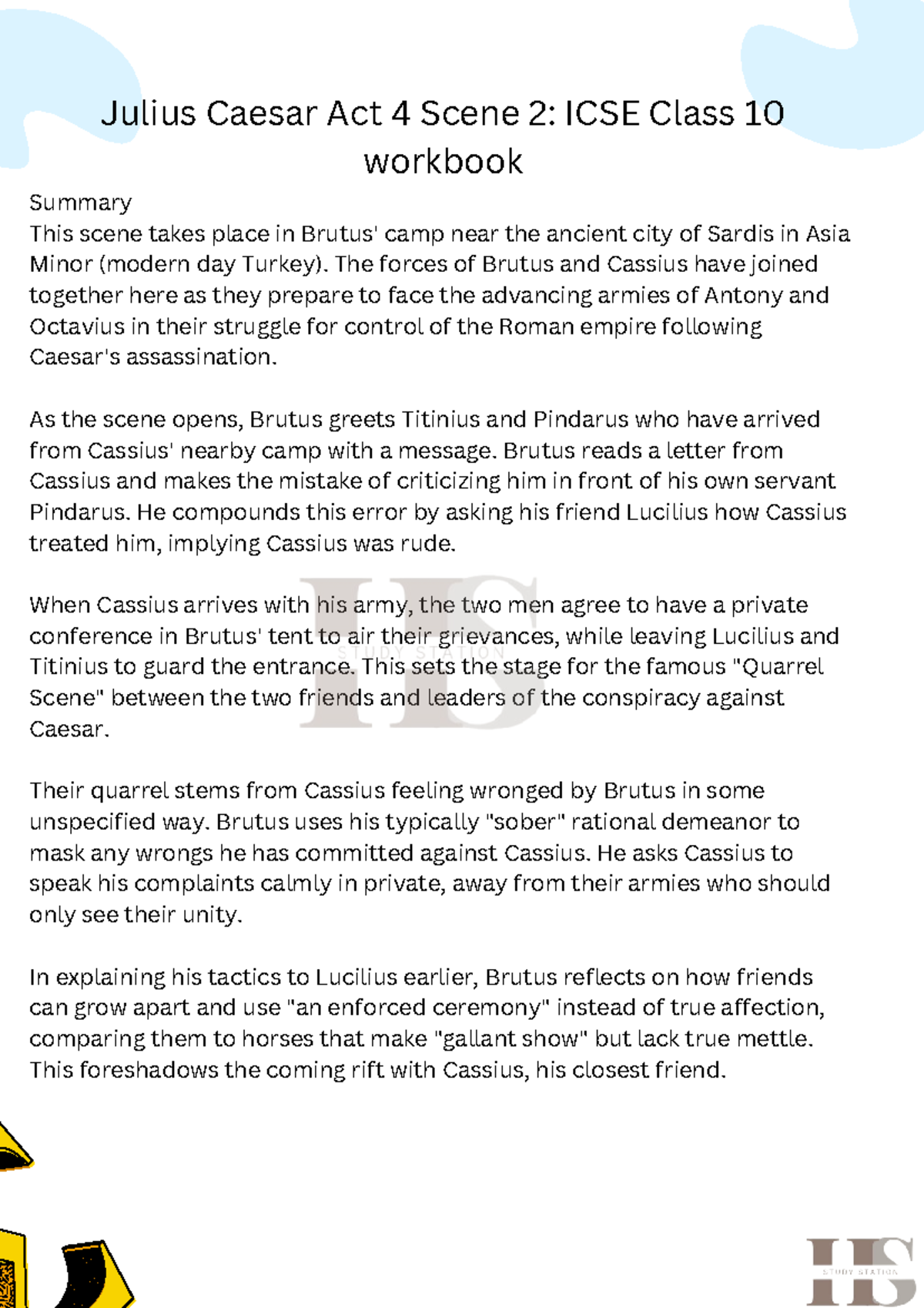 Julius Caesar Act 4 Scene 2: ICSE Class 10 workbook

Summary
This scene takes place in Brutus' camp near the ancient city of Sardis in Asia Minor (modern day Turkey). The forces of Brutus and Cassius have joined together here as they prepare to face the advancing armies of Antony and Octavius in their struggle for control of the Roman empire following Caesar's assassination.

As the scene opens, Brutus greets Titinius and Pindarus who have arrived from Cassius' nearby camp with a message. Brutus reads a letter from Cassius and makes the mistake of criticizing him in front of his own servant Pindarus. He compounds this error by asking his friend Lucilius how Cassius treated him, implying Cassius was rude.

When Cassius arrives with his army, the two men agree to have a private conference in Brutus' tent to air their grievances, while leaving Lucilius and Titinius to guard the entrance. This sets the stage for the famous "Quarrel Scene" between the two friends and leaders of the conspiracy against Caesar.

Their quarrel stems from Cassius feeling wronged by Brutus in some unspecified way. Brutus uses his typically "sober" rational demeanor to mask any wrongs he has committed against Cassius. He asks Cassius to speak his complaints calmly in private, away from their armies who should only see their unity.

In explaining his tactics to Lucilius earlier, Brutus reflects on how friends can grow apart and use "an enforced ceremony" instead of true affection, comparing them to horses that make "gallant show" but lack true mettle. This foreshadows the coming rift with Cassius, his closest friend.

HS
STUDY STATION

HS
STUDY STATION